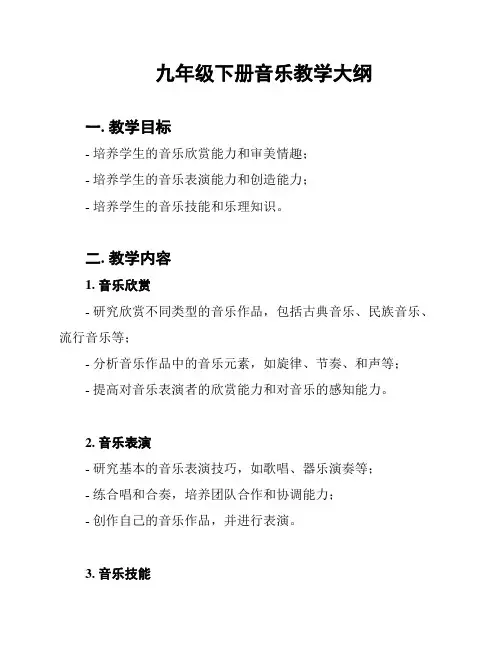 九年级下册音乐教学大纲

一. 教学目标

- 培养学生的音乐欣赏能力和审美情趣；

- 培养学生的音乐表演能力和创造能力；

- 培养学生的音乐技能和乐理知识。

二. 教学内容

1. 音乐欣赏

- 研究欣赏不同类型的音乐作品，包括古典音乐、民族音乐、流行音乐等；

- 分析音乐作品中的音乐元素，如旋律、节奏、和声等；

- 提高对音乐表演者的欣赏能力和对音乐的感知能力。

2. 音乐表演

- 研究基本的音乐表演技巧，如歌唱、器乐演奏等；

- 练合唱和合奏，培养团队合作和协调能力；

- 创作自己的音乐作品，并进行表演。

3. 音乐技能